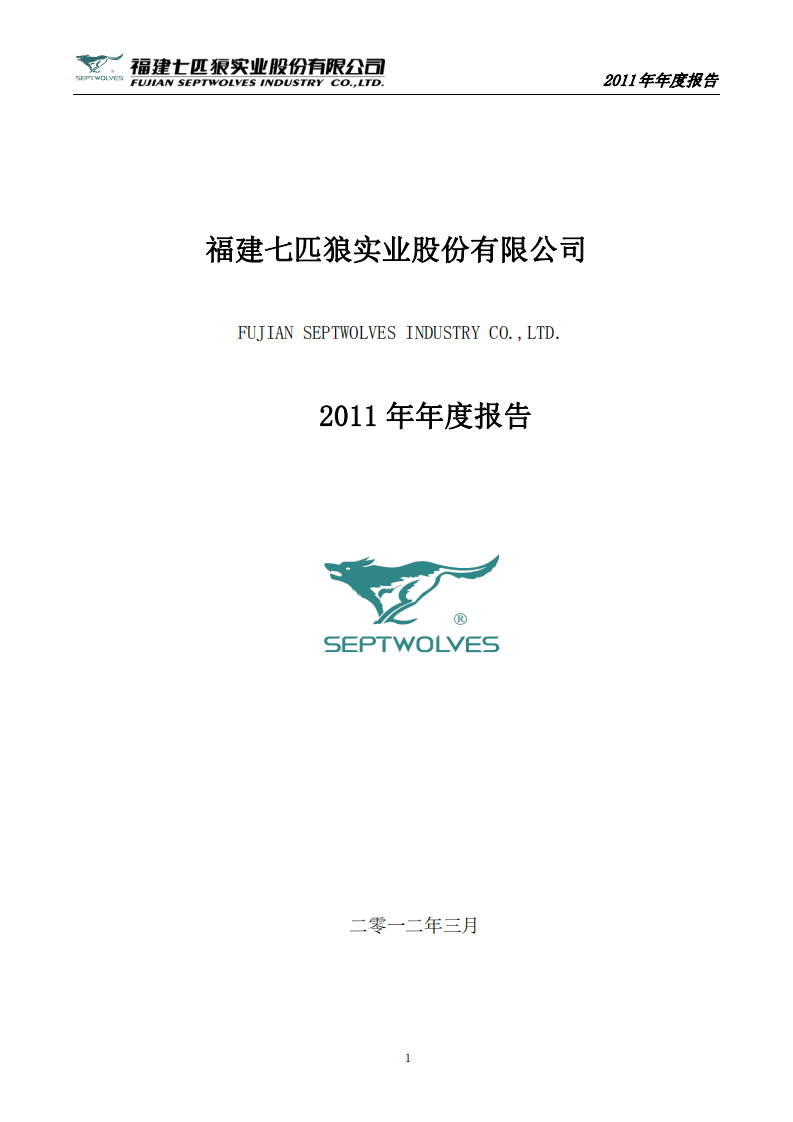 SEPTWOLVES 福建七匹狼实业股份有限公司
FUJIAN SEPTWOLVES INDUSTRY CO.,LTD.

2011年年度报告

福建七匹狼实业股份有限公司

FUJIAN SEPTWOLVES INDUSTRY CO.,LTD.

2011年年度报告

®
SEPTWOLVES

二零一二年三月

1